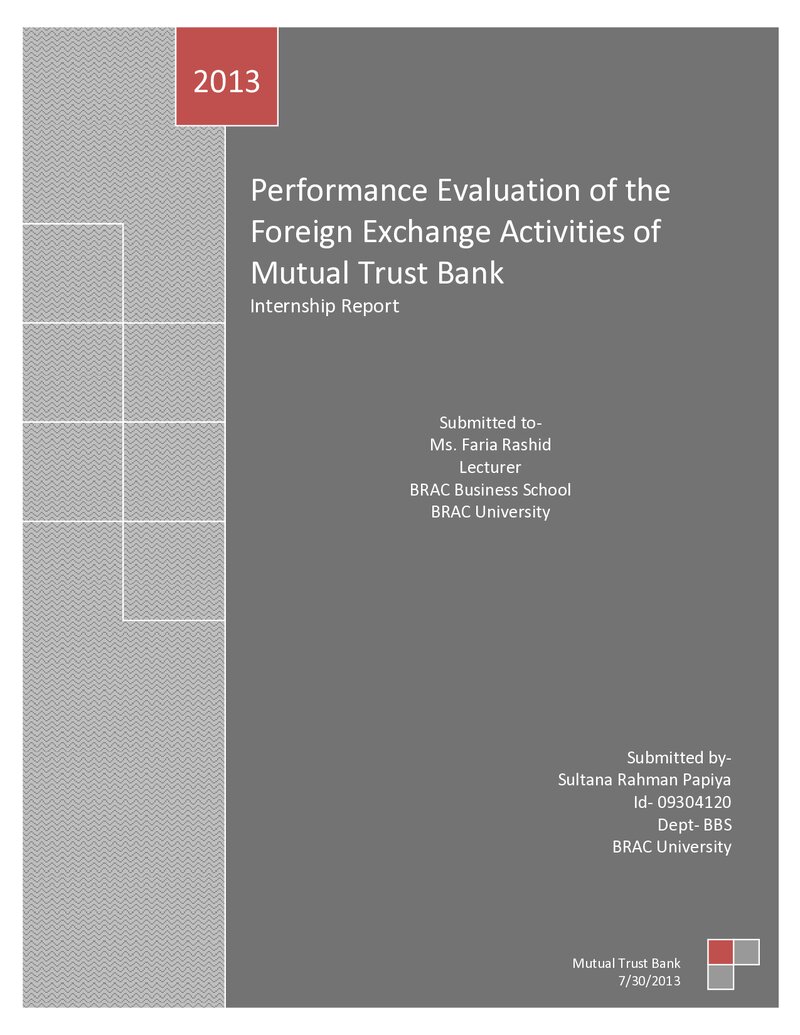 2013

Performance Evaluation of the Foreign Exchange Activities of Mutual Trust Bank

Internship Report

Submitted to-
Ms. Faria Rashid
Lecturer
BRAC Business School
BRAC University

Submitted by-
Sultana Rahman Papiya
Id- 09304120
Dept- BBS
BRAC University

Mutual Trust Bank
7/30/2013